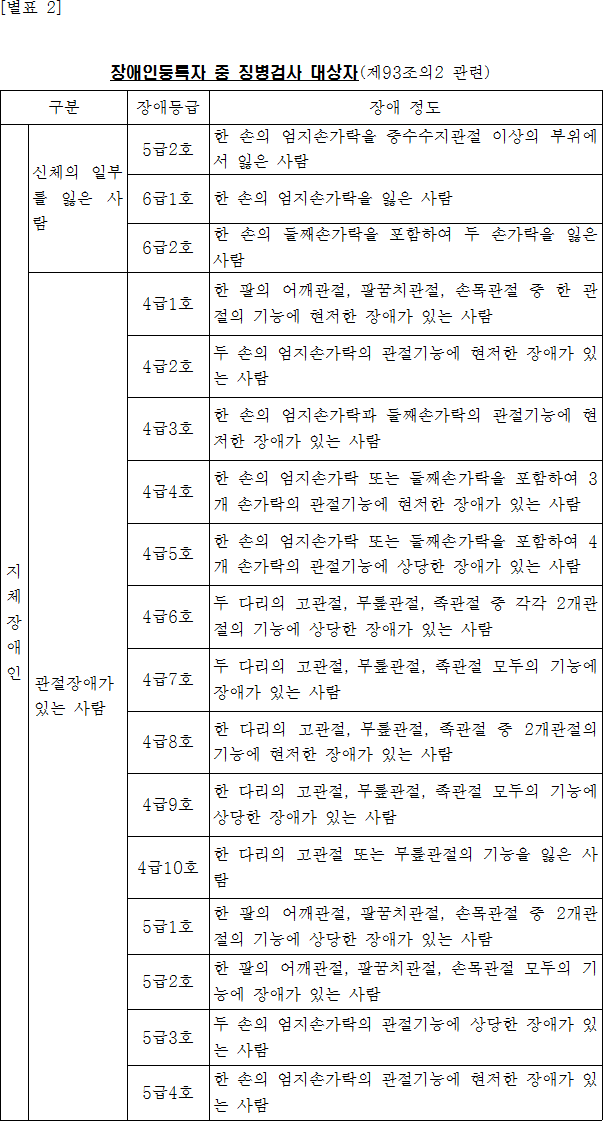 [별표 2]

장애인등록자 중 징병검사 대상자(제93조의2 관련)

| 구분 | | 장애등급 | 장애 정도 |
|---|---|---|---|
| 지체장애인 | 신체의 일부를 잃은 사람 | 5급2호 | 한 손의 엄지손가락을 중수수지관절 이상의 부위에서 잃은 사람 |
| | | 6급1호 | 한 손의 엄지손가락을 잃은 사람 |
| | | 6급2호 | 한 손의 둘째손가락을 포함하여 두 손가락을 잃은 사람 |
| | 관절장애가 있는 사람 | 4급1호 | 한 팔의 어깨관절, 팔꿈치관절, 손목관절 중 한 관절의 기능에 현저한 장애가 있는 사람 |
| | | 4급2호 | 두 손의 엄지손가락의 관절기능에 현저한 장애가 있는 사람 |
| | | 4급3호 | 한 손의 엄지손가락과 둘째손가락의 관절기능에 현저한 장애가 있는 사람 |
| | | 4급4호 | 한 손의 엄지손가락 또는 둘째손가락을 포함하여 3개 손가락의 관절기능에 현저한 장애가 있는 사람 |
| | | 4급5호 | 한 손의 엄지손가락 또는 둘째손가락을 포함하여 4개 손가락의 관절기능에 상당한 장애가 있는 사람 |
| | | 4급6호 | 두 다리의 고관절, 무릎관절, 족관절 중 각각 2개관절의 기능에 상당한 장애가 있는 사람 |
| | | 4급7호 | 두 다리의 고관절, 무릎관절, 족관절 모두의 기능에 장애가 있는 사람 |
| | | 4급8호 | 한 다리의 고관절, 무릎관절, 족관절 중 2개관절의 기능에 현저한 장애가 있는 사람 |
| | | 4급9호 | 한 다리의 고관절, 무릎관절, 족관절 모두의 기능에 상당한 장애가 있는 사람 |
| | | 4급10호 | 한 다리의 고관절 또는 무릎관절의 기능을 잃은 사람 |
| | | 5급1호 | 한 팔의 어깨관절, 팔꿈치관절, 손목관절 중 2개관절의 기능에 상당한 장애가 있는 사람 |
| | | 5급2호 | 한 팔의 어깨관절, 팔꿈치관절, 손목관절 모두의 기능에 장애가 있는 사람 |
| | | 5급3호 | 두 손의 엄지손가락의 관절기능에 상당한 장애가 있는 사람 |
| | | 5급4호 | 한 손의 엄지손가락의 관절기능에 현저한 장애가 있는 사람 |